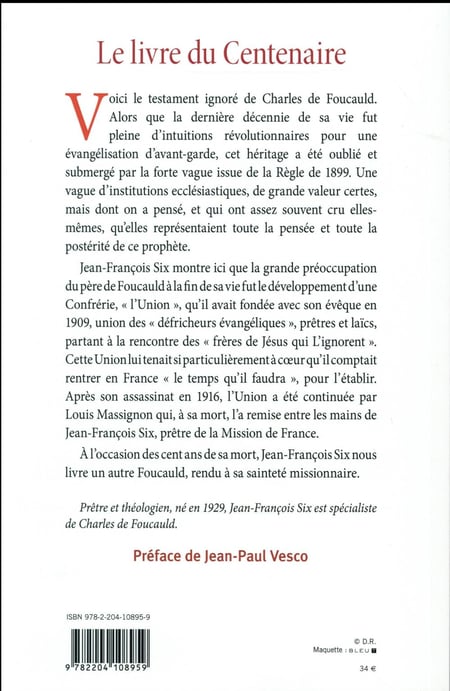 Le livre du Centenaire

Voici le testament ignoré de Charles de Foucauld. Alors que la dernière décennie de sa vie fut pleine d'intuitions révolutionnaires pour une évangélisation d'avant-garde, cet héritage a été oublié et submergé par la forte vague issue de la Règle de 1899. Une vague d'institutions ecclésiastiques, de grande valeur certes, mais dont on a pensé, et qui ont assez souvent cru elles-mêmes, qu'elles représentaient toute la pensée et toute la postérité de ce prophète.

Jean-François Six montre ici que la grande préoccupation du père de Foucauld à la fin de sa vie fut le développement d'une Confrérie, « l'Union », qu'il avait fondée avec son évêque en 1909, union des « défricheurs évangéliques », prêtres et laïcs, partant à la rencontre des « frères de Jésus qui L'ignorent ». Cette Union lui tenait si particulièrement à cœur qu'il comptait rentrer en France « le temps qu'il faudra », pour l'établir. Après son assassinat en 1916, l'Union a été continuée par Louis Massignon qui, à sa mort, l'a remise entre les mains de Jean-François Six, prêtre de la Mission de France.

À l'occasion des cent ans de sa mort, Jean-François Six nous livre un autre Foucauld, rendu à sa sainteté missionnaire.

Prêtre et théologien, né en 1929, Jean-François Six est spécialiste de Charles de Foucauld.

Préface de Jean-Paul Vesco

ISBN 978-2-204-10895-9

9 782204 108959

© D.R.
Maquette : BLEU

34 €